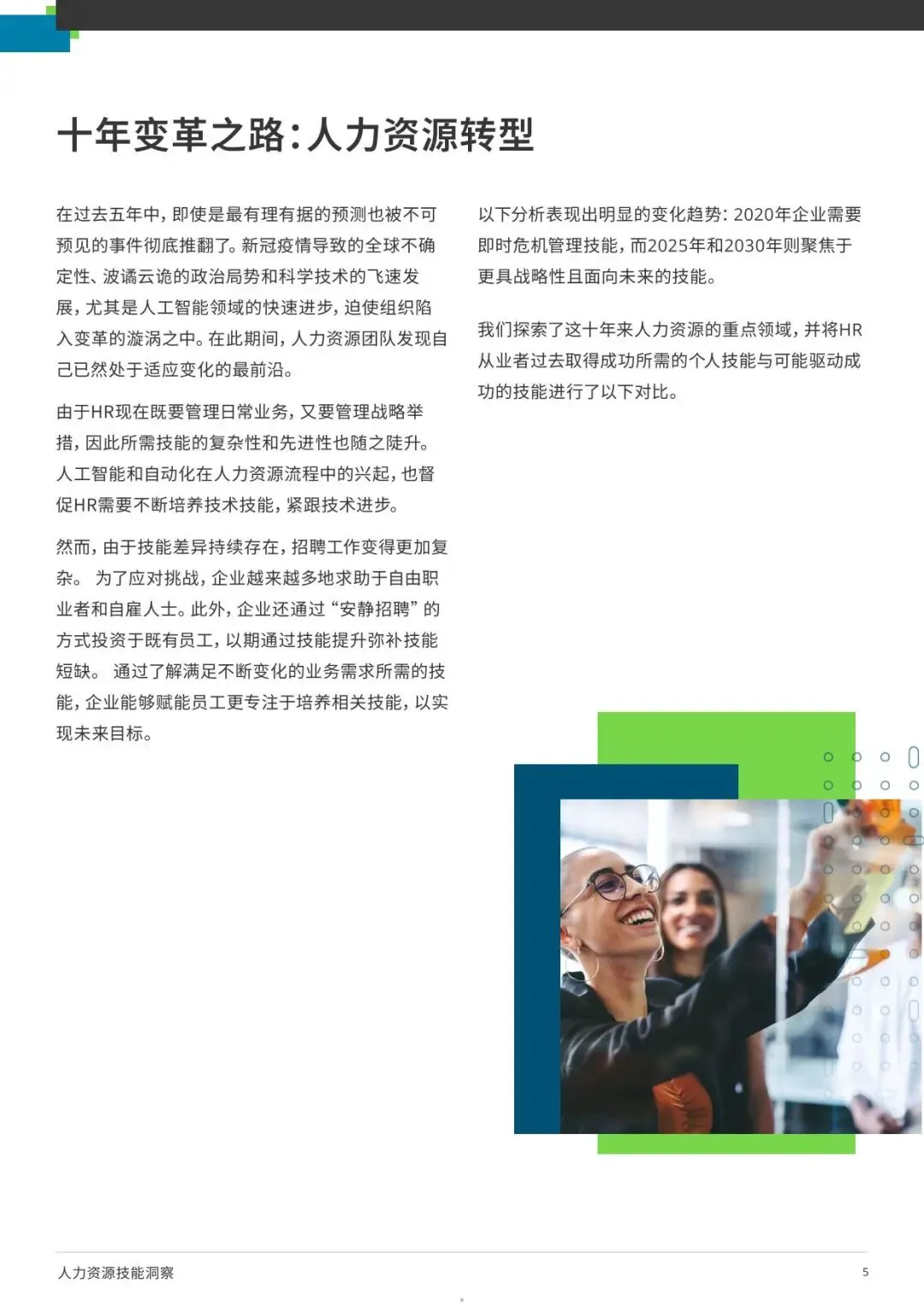 十年变革之路：人力资源转型

在过去五年中，即使是最有理有据的预测也被不可预见的事件彻底推翻了。新冠疫情导致的全球不确定性、波谲云诡的政治局势和科学技术的飞速发展，尤其是人工智能领域的快速进步，迫使组织陷入变革的漩涡之中。在此期间，人力资源团队发现自己已然处于适应变化的最前沿。

由于HR现在既要管理日常业务，又要管理战略举措，因此所需技能的复杂性和先进性也随之陡升。人工智能和自动化在人力资源流程中的兴起，也督促HR需要不断培养技术技能，紧跟技术进步。

然而，由于技能差异持续存在，招聘工作变得更加复杂。 为了应对挑战，企业越来越多地求助于自由职业者和自雇人士。此外，企业还通过“安静招聘”的方式投资于既有员工，以期通过技能提升弥补技能短缺。 通过了解满足不断变化的业务需求所需的技能，企业能够赋能员工更专注于培养相关技能，以实现未来目标。

以下分析表现出明显的变化趋势：2020年企业需要即时危机管理技能，而2025年和2030年则聚焦于更具战略性且面向未来的技能。

我们探索了这十年来人力资源的重点领域，并将HR从业者过去取得成功所需的个人技能与可能驱动成功的技能进行了以下对比。

人力资源技能洞察

5